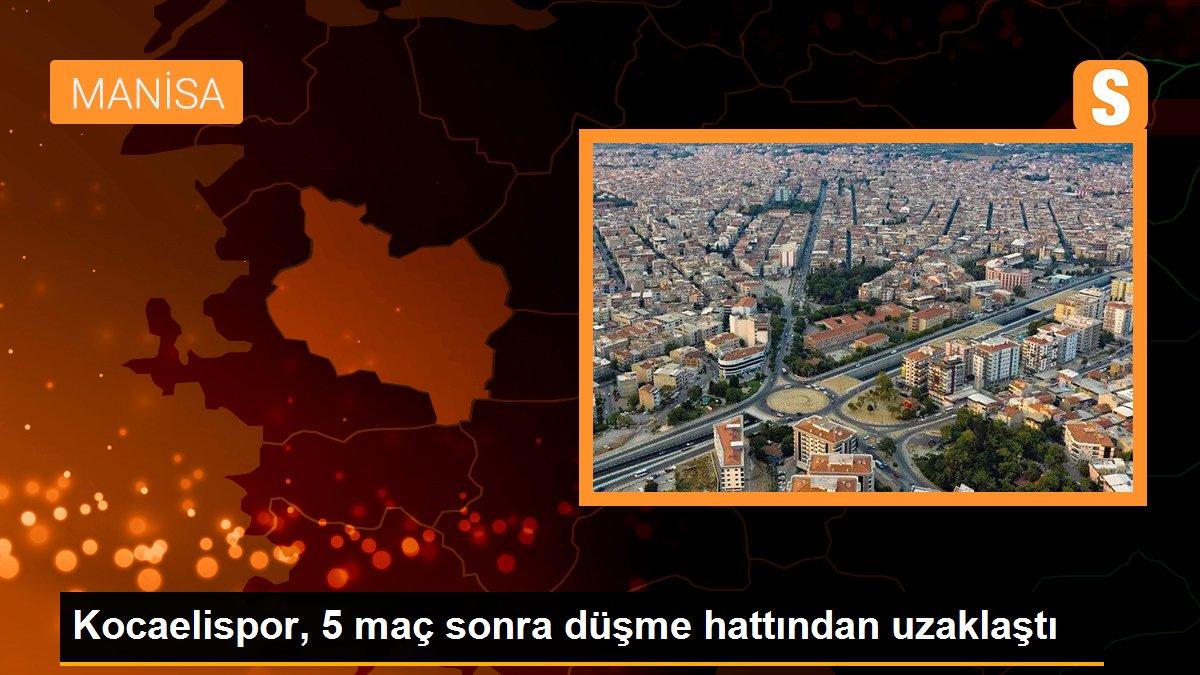 MANİSA

S

Kocaelispor, 5 maç sonra düşme hattından uzaklaştı